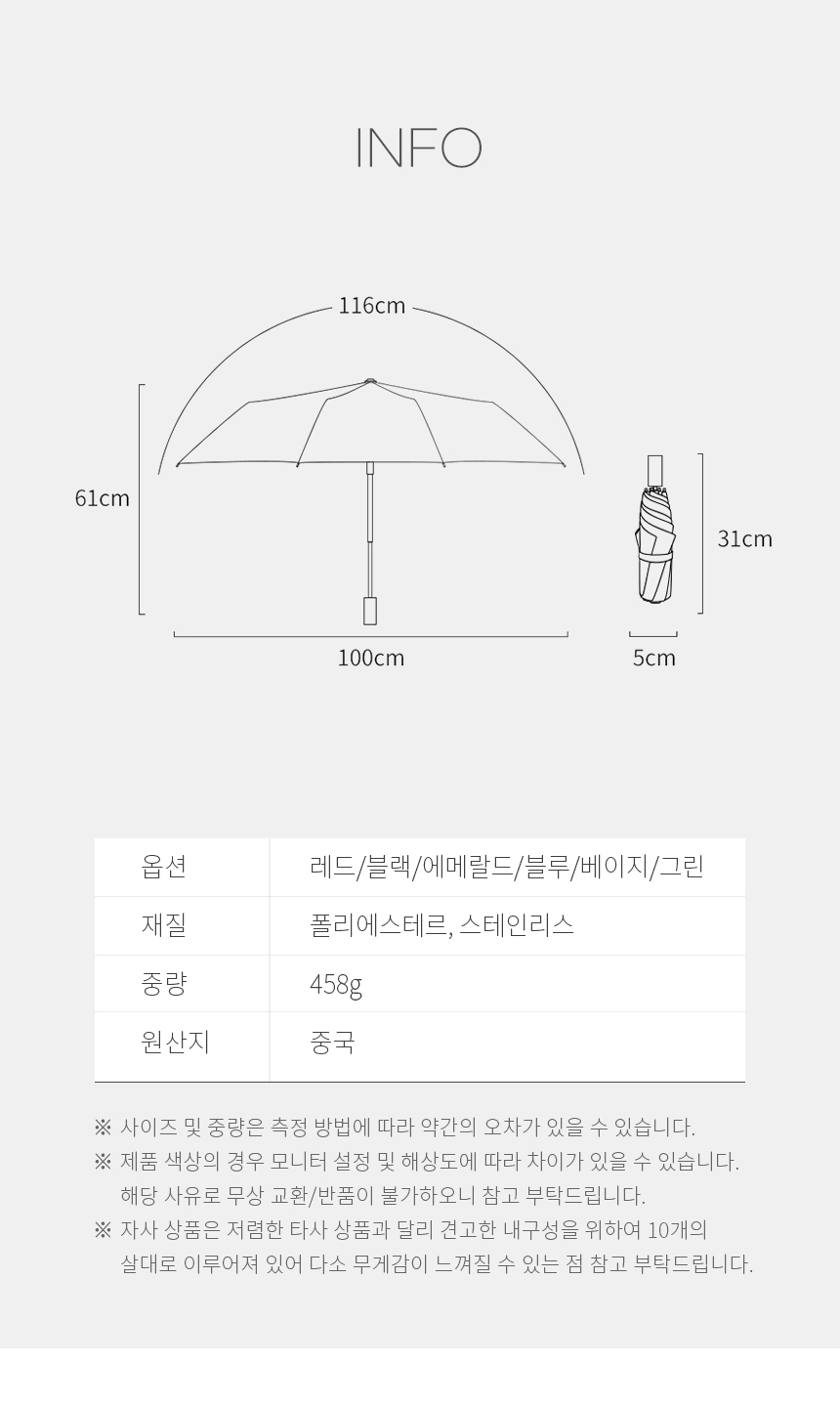 INFO

116cm

61cm

100cm

31cm

5cm

| 옵션 | 레드/블랙/에메랄드/블루/베이지/그린 |
|---|---|
| 재질 | 폴리에스테르, 스테인리스 |
| 중량 | 458g |
| 원산지 | 중국 |

※ 사이즈 및 중량은 측정 방법에 따라 약간의 오차가 있을 수 있습니다.

※ 제품 색상의 경우 모니터 설정 및 해상도에 따라 차이가 있을 수 있습니다. 해당 사유로 무상 교환/반품이 불가하오니 참고 부탁드립니다.

※ 자사 상품은 저렴한 타사 상품과 달리 견고한 내구성을 위하여 10개의 살대로 이루어져 있어 다소 무게감이 느껴질 수 있는 점 참고 부탁드립니다.